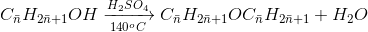 $C_{\bar{n}}H_{2\bar{n}+1}OH \xrightarrow[140^{o}C]{H_2SO_4} C_{\bar{n}}H_{2\bar{n}+1}OC_{\bar{n}}H_{2\bar{n}+1} + H_2O$